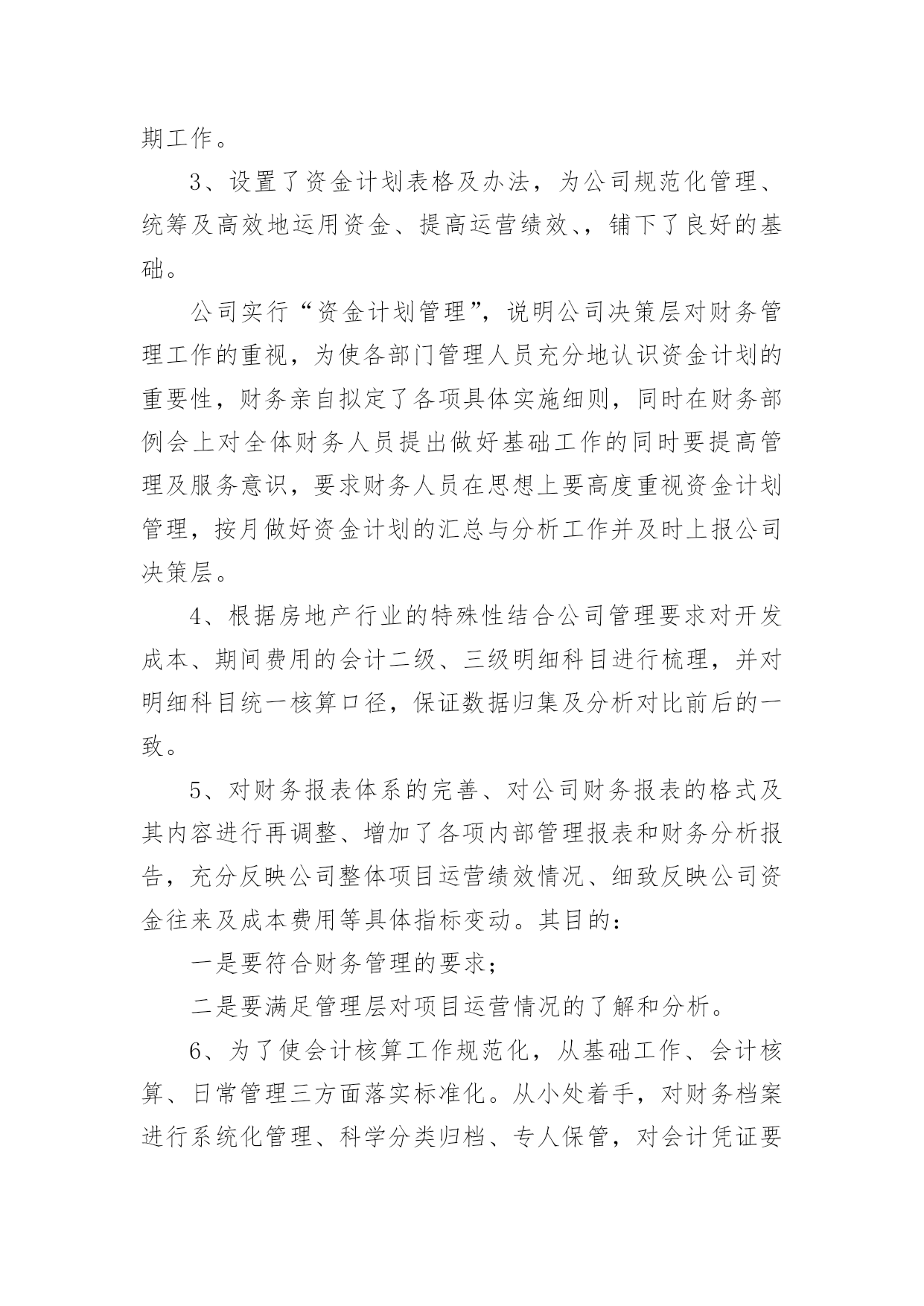 期工作。

3、设置了资金计划表格及办法，为公司规范化管理、统筹及高效地运用资金、提高运营绩效、，铺下了良好的基础。

公司实行“资金计划管理”，说明公司决策层对财务管理工作的重视，为使各部门管理人员充分地认识资金计划的重要性，财务亲自拟定了各项具体实施细则，同时在财务部例会上对全体财务人员提出做好基础工作的同时要提高管理及服务意识，要求财务人员在思想上要高度重视资金计划管理，按月做好资金计划的汇总与分析工作并及时上报公司决策层。

4、根据房地产行业的特殊性结合公司管理要求对开发成本、期间费用的会计二级、三级明细科目进行梳理，并对明细科目统一核算口径，保证数据归集及分析对比前后的一致。

5、对财务报表体系的完善、对公司财务报表的格式及其内容进行再调整、增加了各项内部管理报表和财务分析报告，充分反映公司整体项目运营绩效情况、细致反映公司资金往来及成本费用等具体指标变动。其目的：

一是要符合财务管理的要求；

二是要满足管理层对项目运营情况的了解和分析。

6、为了使会计核算工作规范化，从基础工作、会计核算、日常管理三方面落实标准化。从小处着手，对财务档案进行系统化管理、科学分类归档、专人保管，对会计凭证要